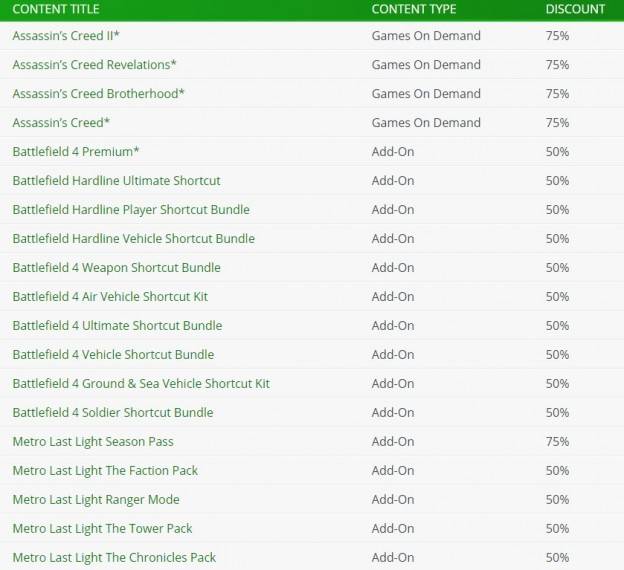 | CONTENT TITLE | CONTENT TYPE | DISCOUNT |
|---|---|---|
| Assassin's Creed II* | Games On Demand | 75% |
| Assassin's Creed Revelations* | Games On Demand | 75% |
| Assassin's Creed Brotherhood* | Games On Demand | 75% |
| Assassin's Creed* | Games On Demand | 75% |
| Battlefield 4 Premium* | Add-On | 50% |
| Battlefield Hardline Ultimate Shortcut | Add-On | 50% |
| Battlefield Hardline Player Shortcut Bundle | Add-On | 50% |
| Battlefield Hardline Vehicle Shortcut Bundle | Add-On | 50% |
| Battlefield 4 Weapon Shortcut Bundle | Add-On | 50% |
| Battlefield 4 Air Vehicle Shortcut Kit | Add-On | 50% |
| Battlefield 4 Ultimate Shortcut Bundle | Add-On | 50% |
| Battlefield 4 Vehicle Shortcut Bundle | Add-On | 50% |
| Battlefield 4 Ground & Sea Vehicle Shortcut Kit | Add-On | 50% |
| Battlefield 4 Soldier Shortcut Bundle | Add-On | 50% |
| Metro Last Light Season Pass | Add-On | 75% |
| Metro Last Light The Faction Pack | Add-On | 50% |
| Metro Last Light Ranger Mode | Add-On | 50% |
| Metro Last Light The Tower Pack | Add-On | 50% |
| Metro Last Light The Chronicles Pack | Add-On | 50% |